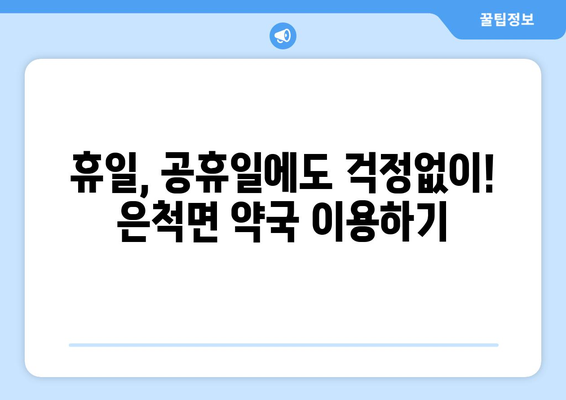 꿀팁정보

휴일, 공휴일에도 걱정없이!
은척면 약국 이용하기